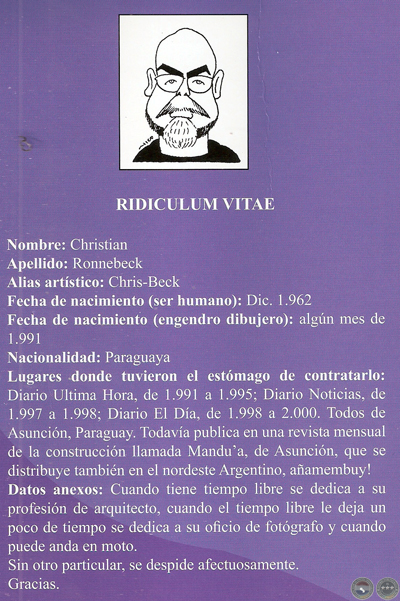 RIDICULUM VITAE

Nombre: Christian
Apellido: Ronnebeck
Alias artístico: Chris-Beck
Fecha de nacimiento (ser humano): Dic. 1.962
Fecha de nacimiento (engendro dibujero): algún mes de 1.991
Nacionalidad: Paraguaya
Lugares donde tuvieron el estómago de contratarlo: Diario Ultima Hora, de 1.991 a 1.995; Diario Noticias, de 1.997 a 1.998; Diario El Día, de 1.998 a 2.000. Todos de Asunción, Paraguay. Todavía publica en una revista mensual de la construcción llamada Mandu'a, de Asunción, que se distribuye también en el nordeste Argentino, añamembuy!
Datos anexos: Cuando tiene tiempo libre se dedica a su profesión de arquitecto, cuando el tiempo libre le deja un poco de tiempo se dedica a su oficio de fotógrafo y cuando puede anda en moto.
Sin otro particular, se despide afectuosamente.
Gracias.